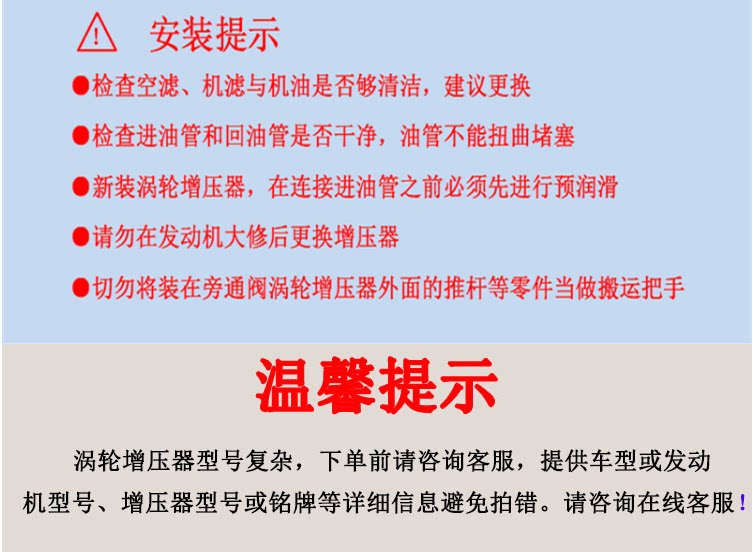 安装提示

• 检查空滤、机滤与机油是否够清洁，建议更换

• 检查进油管和回油管是否干净，油管不能扭曲堵塞

• 新装涡轮增压器，在连接进油管之前必须先进行预润滑

• 请勿在发动机大修后更换增压器

• 切勿将装在旁通阀涡轮增压器外面的推杆等零件当做搬运把手

温馨提示

涡轮增压器型号复杂，下单前请咨询客服，提供车型或发动机型号、增压器型号或铭牌等详细信息避免拍错。请咨询在线客服！